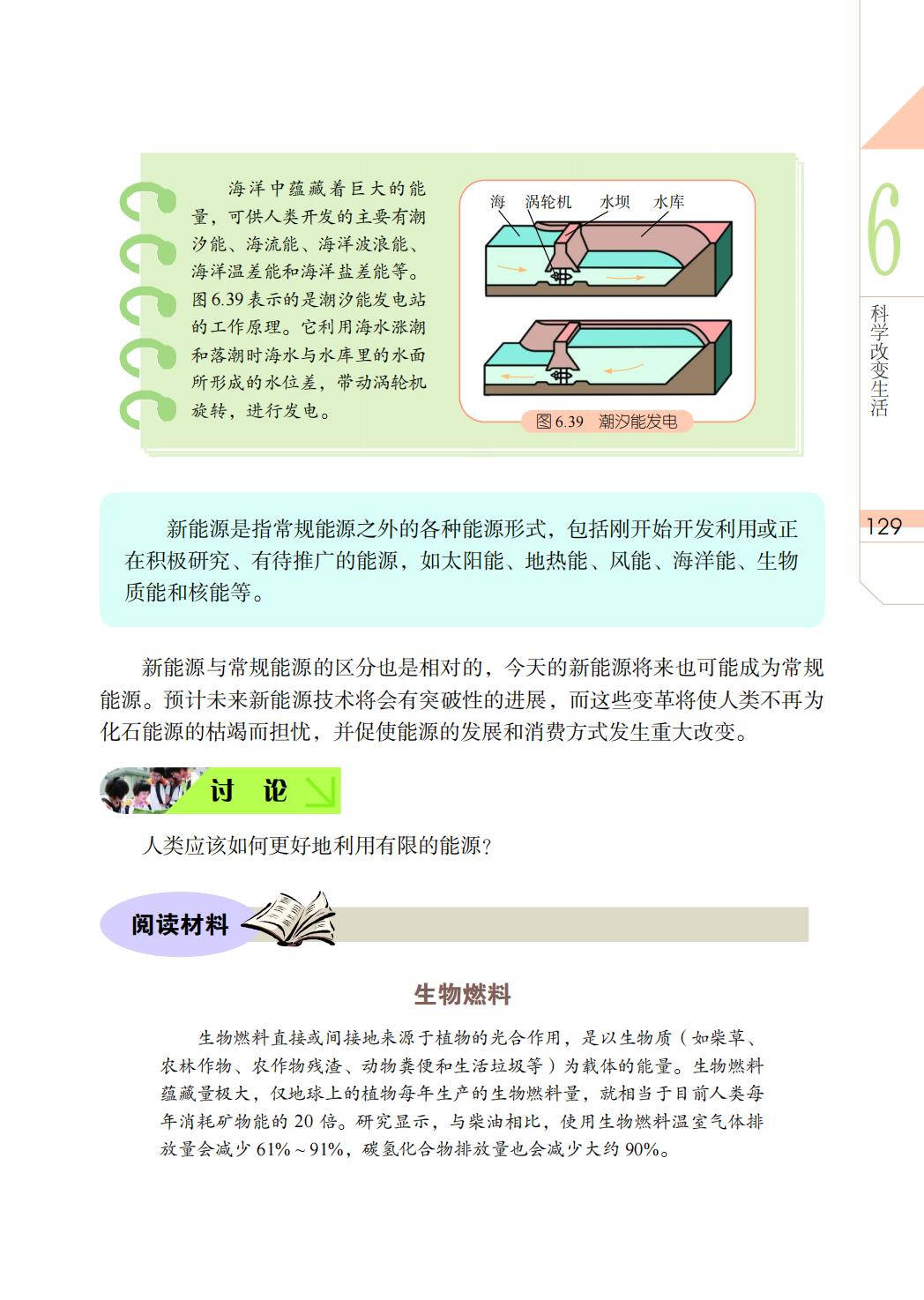 海洋中蕴藏着巨大的能量，可供人类开发的主要有潮汐能、海流能、海洋波浪能、海洋温差能和海洋盐差能等。图 6.39 表示的是潮汐能发电站的工作原理。它利用海水涨潮和落潮时海水与水库里的水面所形成的水位差，带动涡轮机旋转，进行发电。

海 涡轮机 水坝 水库

图 6.39 潮汐能发电

6

科学改变生活

129

新能源是指常规能源之外的各种能源形式，包括刚开始开发利用或正在积极研究、有待推广的能源，如太阳能、地热能、风能、海洋能、生物质能和核能等。

新能源与常规能源的区分也是相对的，今天的新能源将来也可能成为常规能源。预计未来新能源技术将会有突破性的进展，而这些变革将使人类不再为化石能源的枯竭而担忧，并促使能源的发展和消费方式发生重大改变。

讨 论

人类应该如何更好地利用有限的能源？

阅读材料

生物燃料

生物燃料直接或间接地来源于植物的光合作用，是以生物质（如柴草、农林作物、农作物残渣、动物粪便和生活垃圾等）为载体的能量。生物燃料蕴藏量极大，仅地球上的植物每年生产的生物燃料量，就相当于目前人类每年消耗矿物能的 20 倍。研究显示，与柴油相比，使用生物燃料温室气体排放量会减少 61%～91%，碳氢化合物排放量也会减少大约 90%。